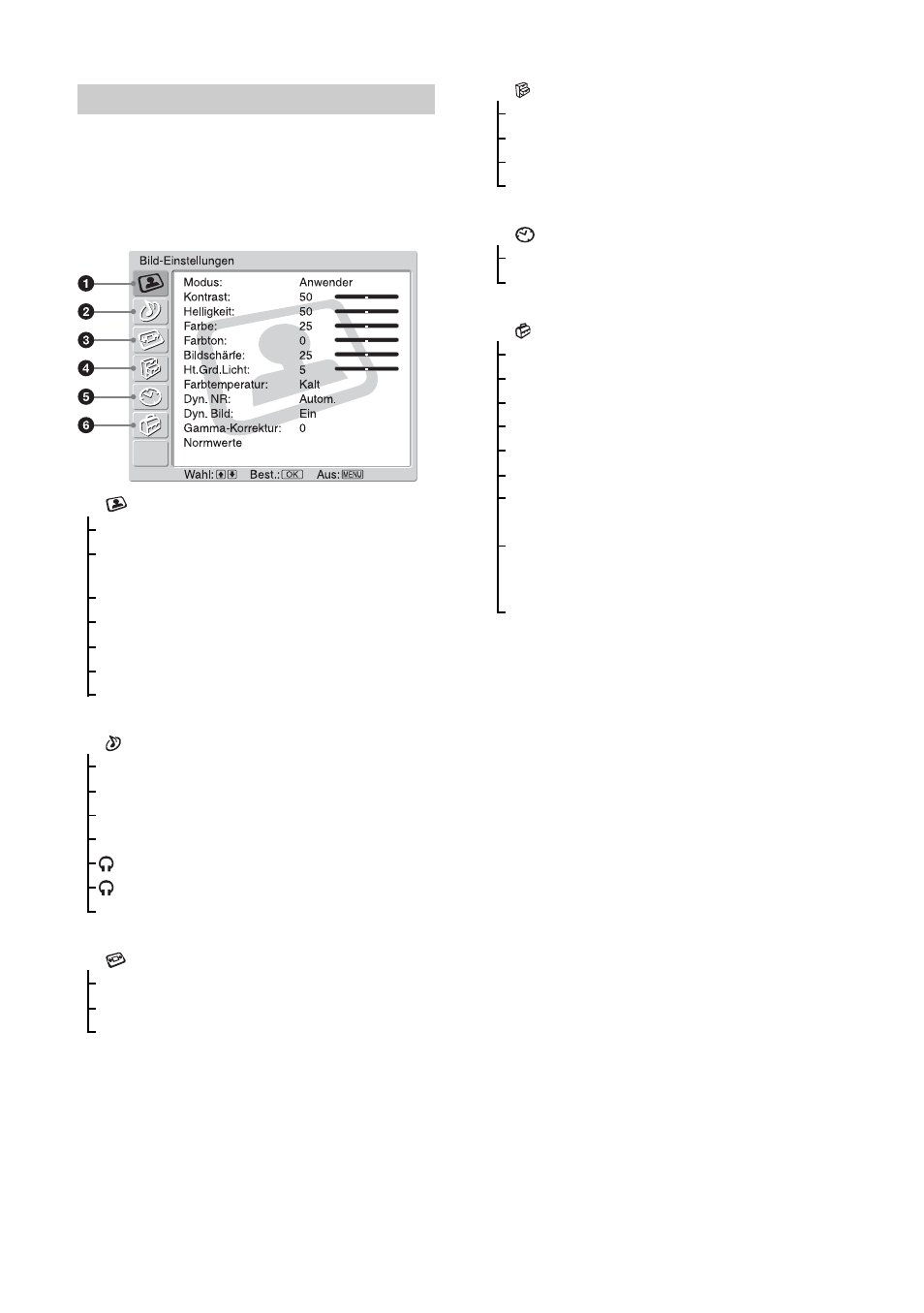 Bild-Einstellungen

1
2
3
4
5
6

| Modus: | Anwender |
|---|---|
| Kontrast: | 50 |
| Helligkeit: | 50 |
| Farbe: | 25 |
| Farbton: | 0 |
| Bildschärfe: | 25 |
| Ht.Grd.Licht: | 5 |
| Farbtemperatur: | Kalt |
| Dyn. NR: | Autom. |
| Dyn. Bild: | Ein |
| Gamma-Korrektur: | 0 |
| Normwerte | |

Wahl: Best.: OK Aus: MENU